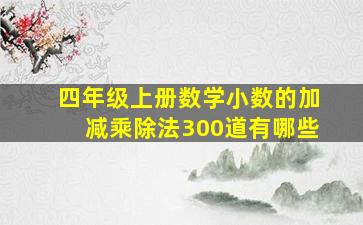 四年级上册数学小数的加减乘除法300道有哪些